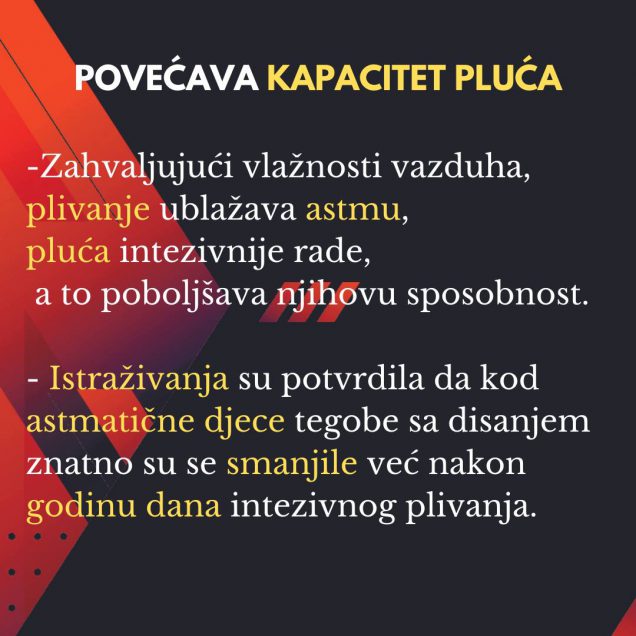 POVEĆAVA KAPACITET PLUĆA

-Zahvaljujući vlažnosti vazduha, plivanje ublažava astmu, pluća intezivnije rade, a to poboljšava njihovu sposobnost.

- Istraživanja su potvrdila da kod astmatične djece tegobe sa disanjem znatno su se smanjile već nakon godinu dana intezivnog plivanja.